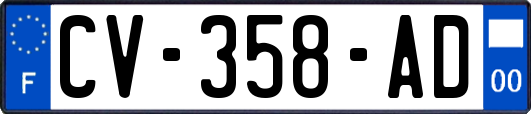 F

CV-358-AD

00